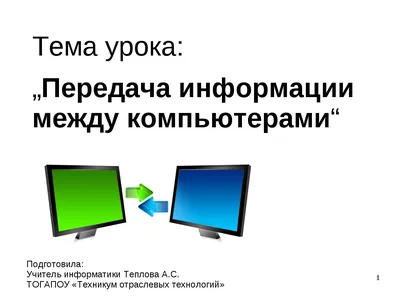 Тема урока:

„Передача информации между компьютерами“

Подготовила:
Учитель информатики Теплова А.С.
ТОГАПОУ «Техникум отраслевых технологий»

1